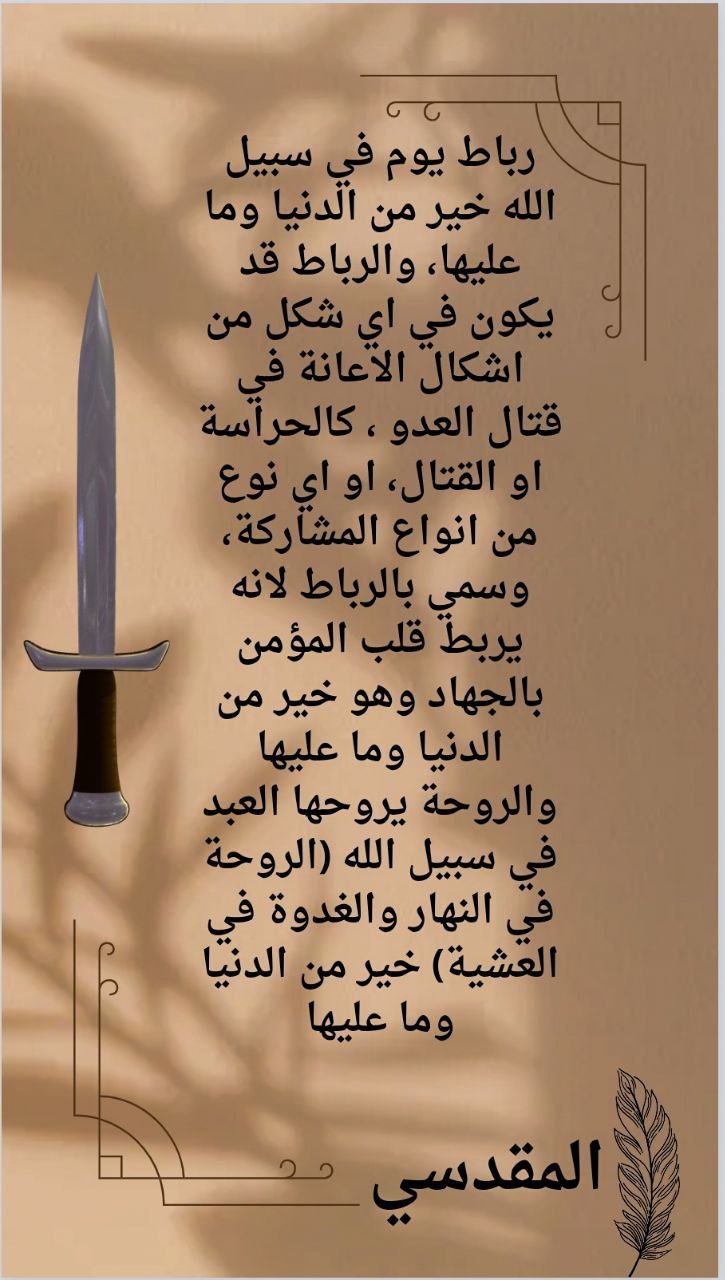 رباط يوم في سبيل الله خير من الدنيا وما عليها، والرباط قد يكون في اي شكل من اشكال الاعانة في قتال العدو ، كالحراسة او القتال، او اي نوع من انواع المشاركة، وسمي بالرباط لانه يربط قلب المؤمن بالجهاد وهو خير من الدنيا وما عليها والروحة يروحها العبد في سبيل الله (الروحة في النهار والغدوة في العشية) خير من الدنيا وما عليها

المقدسي